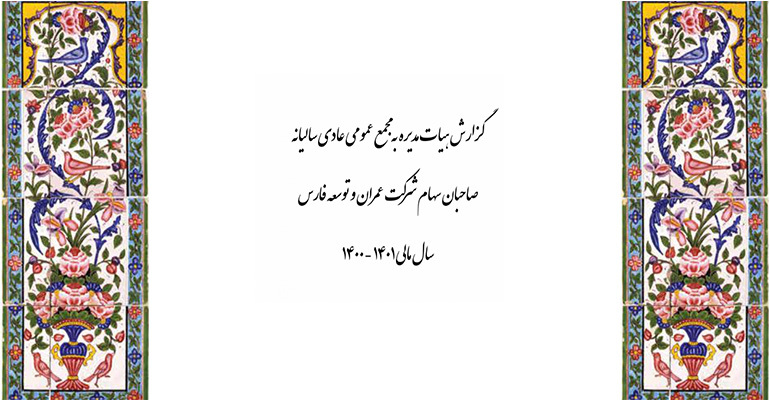 گزارش هیات مدیره به مجمع عمومی عادی سالیانه

صاحبان سهام شرکت عمران و توسعه فارس

سال مالی ۱۴۰۱ - ۱۴۰۰